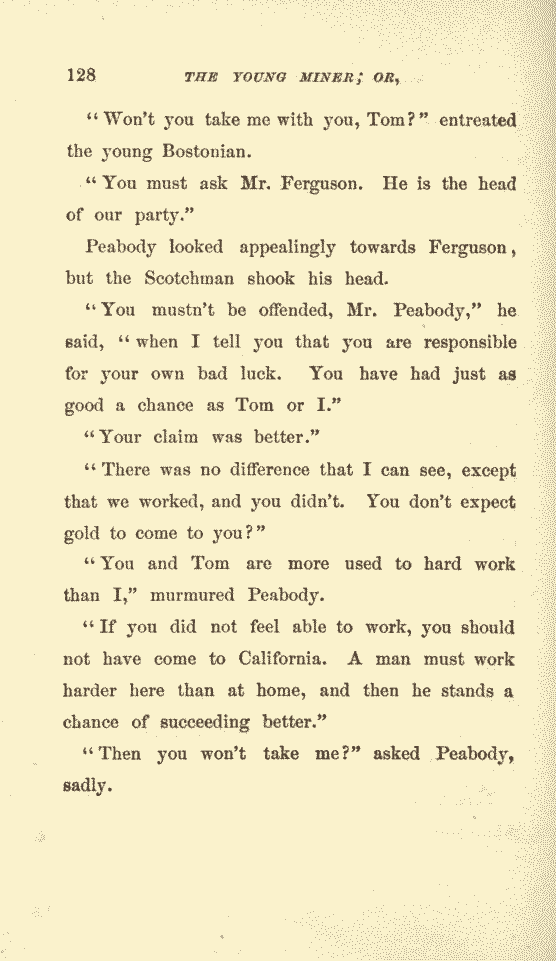 128 THE YOUNG MINER; OR,

"Won't you take me with you, Tom?" entreated the young Bostonian.

"You must ask Mr. Ferguson. He is the head of our party."

Peabody looked appealingly towards Ferguson, but the Scotchman shook his head.

"You mustn't be offended, Mr. Peabody," he said, "when I tell you that you are responsible for your own bad luck. You have had just as good a chance as Tom or I."

"Your claim was better."

"There was no difference that I can see, except that we worked, and you didn't. You don't expect gold to come to you?"

"You and Tom are more used to hard work than I," murmured Peabody.

"If you did not feel able to work, you should not have come to California. A man must work harder here than at home, and then he stands a chance of succeeding better."

"Then you won't take me?" asked Peabody, sadly.